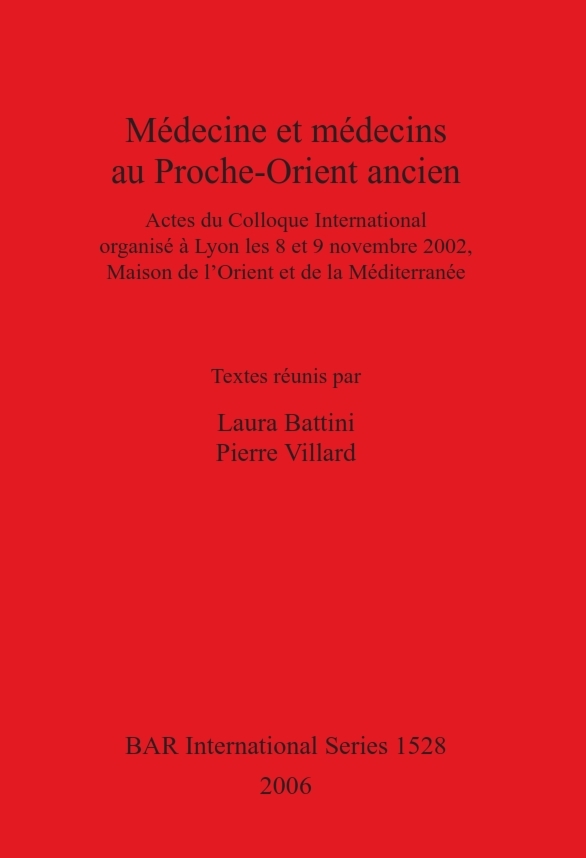 Médecine et médecins
au Proche-Orient ancien

Actes du Colloque International
organisé à Lyon les 8 et 9 novembre 2002,
Maison de l'Orient et de la Méditerranée

Textes réunis par

Laura Battini
Pierre Villard

BAR International Series 1528
2006